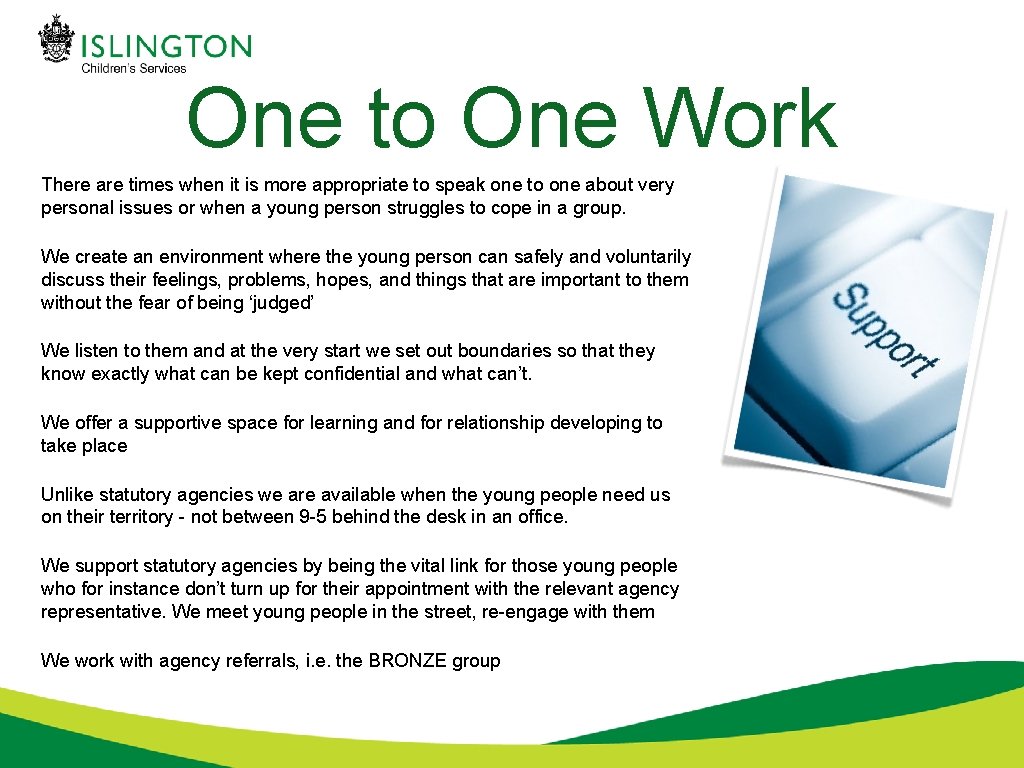 ISLINGTON
Children's Services

One to One Work

There are times when it is more appropriate to speak one to one about very personal issues or when a young person struggles to cope in a group.

We create an environment where the young person can safely and voluntarily discuss their feelings, problems, hopes, and things that are important to them without the fear of being 'judged'

We listen to them and at the very start we set out boundaries so that they know exactly what can be kept confidential and what can't.

We offer a supportive space for learning and for relationship developing to take place

Unlike statutory agencies we are available when the young people need us on their territory - not between 9-5 behind the desk in an office.

We support statutory agencies by being the vital link for those young people who for instance don't turn up for their appointment with the relevant agency representative. We meet young people in the street, re-engage with them

We work with agency referrals, i.e. the BRONZE group

Support